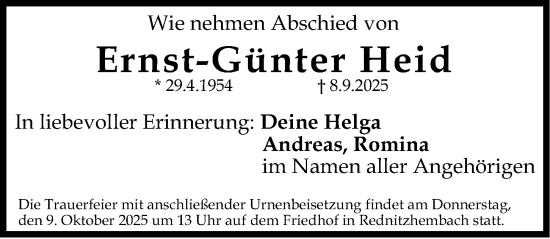 Wie nehmen Abschied von

Ernst-Günter Heid

* 29.4.1954 † 8.9.2025

In liebevoller Erinnerung: Deine Helga
Andreas, Romina
im Namen aller Angehörigen

Die Trauerfeier mit anschließender Urnenbeisetzung findet am Donnerstag, den 9. Oktober 2025 um 13 Uhr auf dem Friedhof in Rednitzhembach statt.